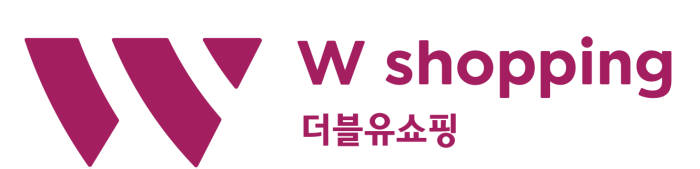 W shopping
더블유쇼핑